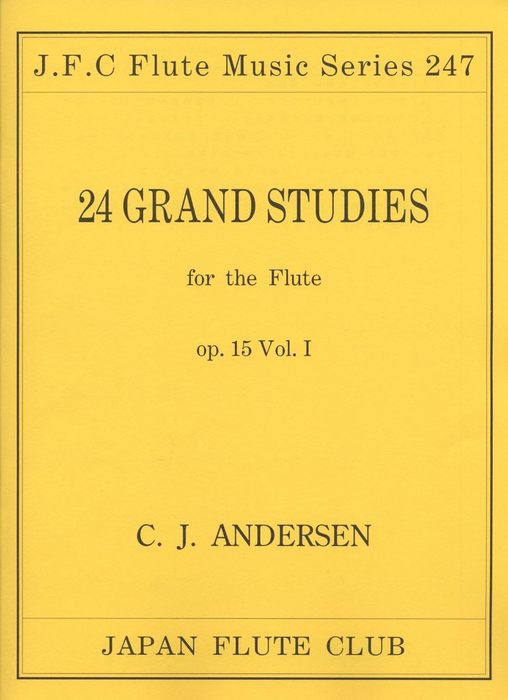 J.F.C Flute Music Series 247

24 GRAND STUDIES

for the Flute

op. 15 Vol. I

C. J. ANDERSEN

JAPAN FLUTE CLUB